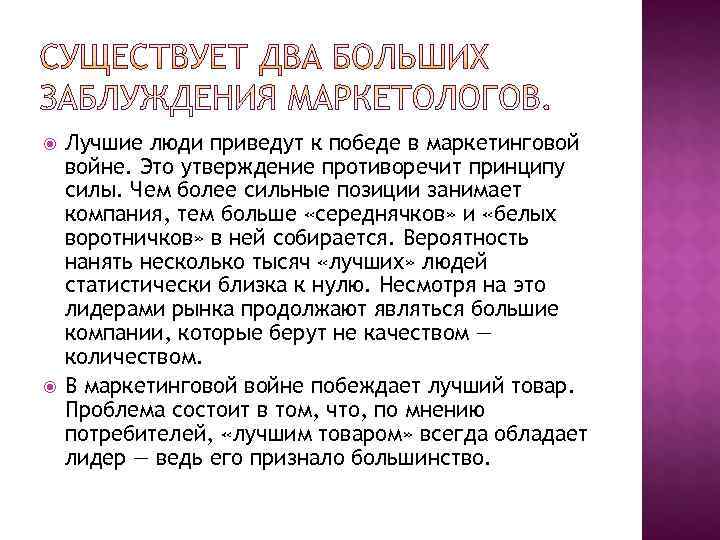 СУЩЕСТВУЕТ ДВА БОЛЬШИХ ЗАБЛУЖДЕНИЯ МАРКЕТОЛОГОВ.

Лучшие люди приведут к победе в маркетинговой войне. Это утверждение противоречит принципу силы. Чем более сильные позиции занимает компания, тем больше «середнячков» и «белых воротничков» в ней собирается. Вероятность нанять несколько тысяч «лучших» людей статистически близка к нулю. Несмотря на это лидерами рынка продолжают являться большие компании, которые берут не качеством — количеством.

В маркетинговой войне побеждает лучший товар. Проблема состоит в том, что, по мнению потребителей, «лучшим товаром» всегда обладает лидер — ведь его признало большинство.